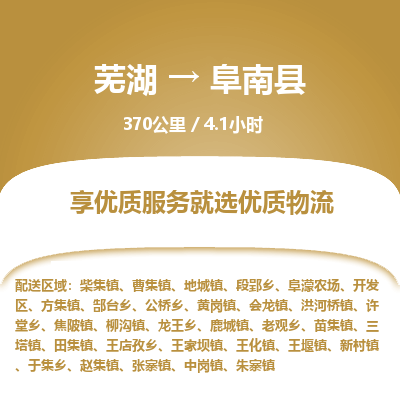 芜湖 → 阜南县

370公里 / 4.1小时

享优质服务就选优质物流

配送区域：柴集镇、曹集镇、地城镇、段郢乡、阜濛农场、开发区、方集镇、郜台乡、公桥乡、黄岗镇、会龙镇、洪河桥镇、许堂乡、焦陂镇、柳沟镇、龙王乡、鹿城镇、老观乡、苗集镇、三塔镇、田集镇、王店孜乡、王家坝镇、王化镇、王堰镇、新村镇、于集乡、赵集镇、张寨镇、中岗镇、朱寨镇